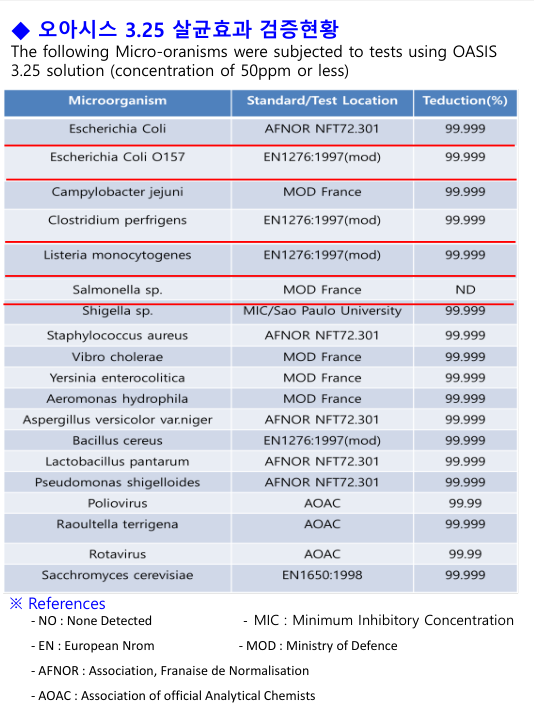 ◆ 오아시스 3.25 살균효과 검증현황
The following Micro-oranisms were subjected to tests using OASIS 3.25 solution (concentration of 50ppm or less)

| Microorganism | Standard/Test Location | Teduction(%) |
|---|---|---|
| Escherichia Coli | AFNOR NFT72.301 | 99.999 |
| Escherichia Coli O157 | EN1276:1997(mod) | 99.999 |
| Campylobacter jejuni | MOD France | 99.999 |
| Clostridium perfrigens | EN1276:1997(mod) | 99.999 |
| Listeria monocytogenes | EN1276:1997(mod) | 99.999 |
| Salmonella sp. | MOD France | ND |
| Shigella sp. | MIC/Sao Paulo University | 99.999 |
| Staphylococcus aureus | AFNOR NFT72.301 | 99.999 |
| Vibro cholerae | MOD France | 99.999 |
| Yersinia enterocolitica | MOD France | 99.999 |
| Aeromonas hydrophila | MOD France | 99.999 |
| Aspergillus versicolor var.niger | AFNOR NFT72.301 | 99.999 |
| Bacillus cereus | EN1276:1997(mod) | 99.999 |
| Lactobacillus pantarum | AFNOR NFT72.301 | 99.999 |
| Pseudomonas shigelloides | AFNOR NFT72.301 | 99.999 |
| Poliovirus | AOAC | 99.99 |
| Raoultella terrigena | AOAC | 99.999 |
| Rotavirus | AOAC | 99.99 |
| Sacchromyces cerevisiae | EN1650:1998 | 99.999 |

※ References
- NO : None Detected
- MIC : Minimum Inhibitory Concentration
- EN : European Nrom
- MOD : Ministry of Defence
- AFNOR : Association, Franaise de Normalisation
- AOAC : Association of official Analytical Chemists